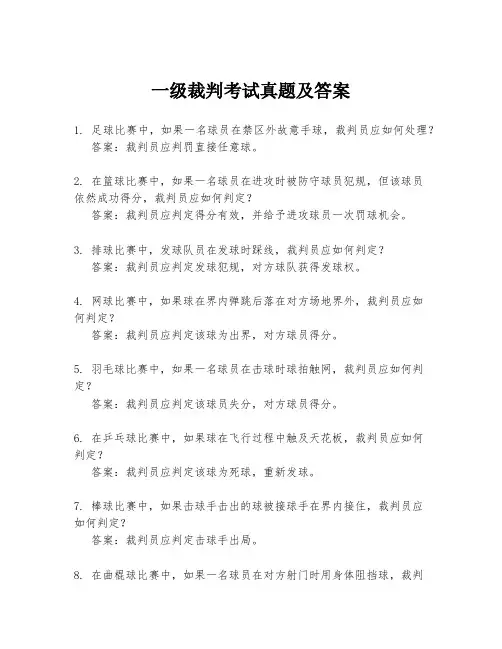 一级裁判考试真题及答案

1. 足球比赛中，如果一名球员在禁区外故意手球，裁判员应如何处理？
答案：裁判员应判罚直接任意球。

2. 在篮球比赛中，如果一名球员在进攻时被防守球员犯规，但该球员依然成功得分，裁判员应如何判定？
答案：裁判员应判定得分有效，并给予进攻球员一次罚球机会。

3. 排球比赛中，发球队员在发球时踩线，裁判员应如何判定？
答案：裁判员应判定发球犯规，对方球队获得发球权。

4. 网球比赛中，如果球在界内弹跳后落在对方场地界外，裁判员应如何判定？
答案：裁判员应判定该球为出界，对方球员得分。

5. 羽毛球比赛中，如果一名球员在击球时球拍触网，裁判员应如何判定？
答案：裁判员应判定该球员失分，对方球员得分。

6. 在乒乓球比赛中，如果球在飞行过程中触及天花板，裁判员应如何判定？
答案：裁判员应判定该球为死球，重新发球。

7. 棒球比赛中，如果击球手击出的球被接球手在界内接住，裁判员应如何判定？
答案：裁判员应判定击球手出局。

8. 在曲棍球比赛中，如果一名球员在对方射门时用身体阻挡球，裁判